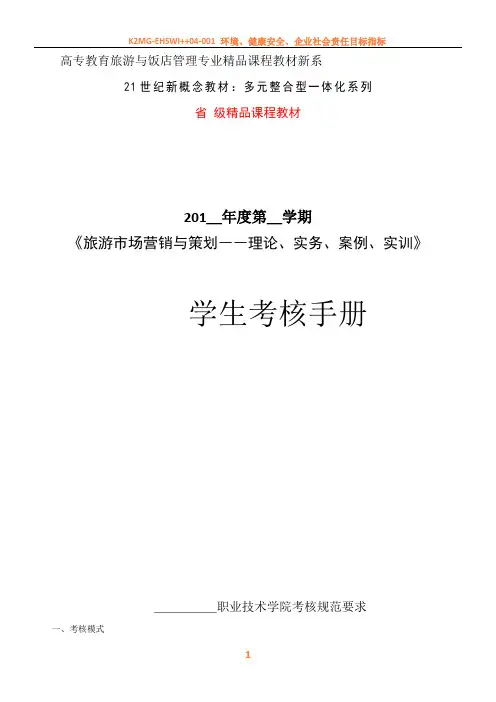 K2MG-EHSWI++04-001 环境、健康安全、企业社会责任目标指标

高专教育旅游与饭店管理专业精品课程教材新系

21世纪新概念教材：多元整合型一体化系列

省 级精品课程教材

201____年度第____学期

《旅游市场营销与策划——理论、实务、案例、实训》

学生考核手册

____职业技术学院考核规范要求

一、考核模式

1